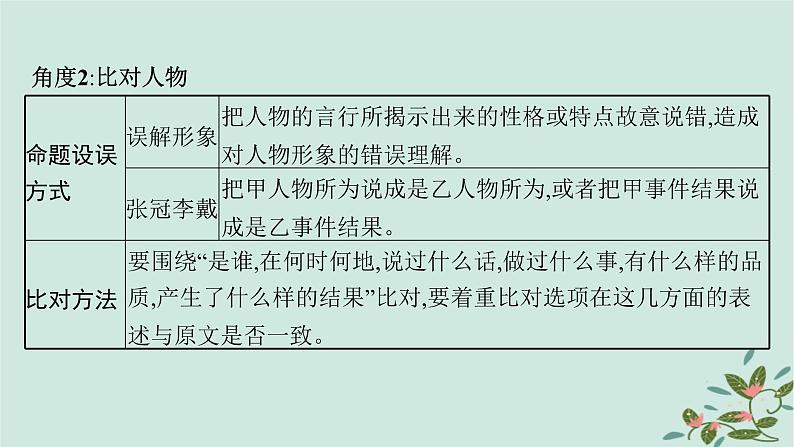 角度2:比对人物

| 命题设误方式 | 误解形象 | 把人物的言行所揭示出来的性格或特点故意说错,造成对人物形象的错误理解。 |
|---|---|---|
| | 张冠李戴 | 把甲人物所为说成是乙人物所为,或者把甲事件结果说成是乙事件结果。 |
| 比对方法 | 要围绕“是谁,在何时何地,说过什么话,做过什么事,有什么样的品质,产生了什么样的结果”比对,要着重比对选项在这几方面的表述与原文是否一致。 | |